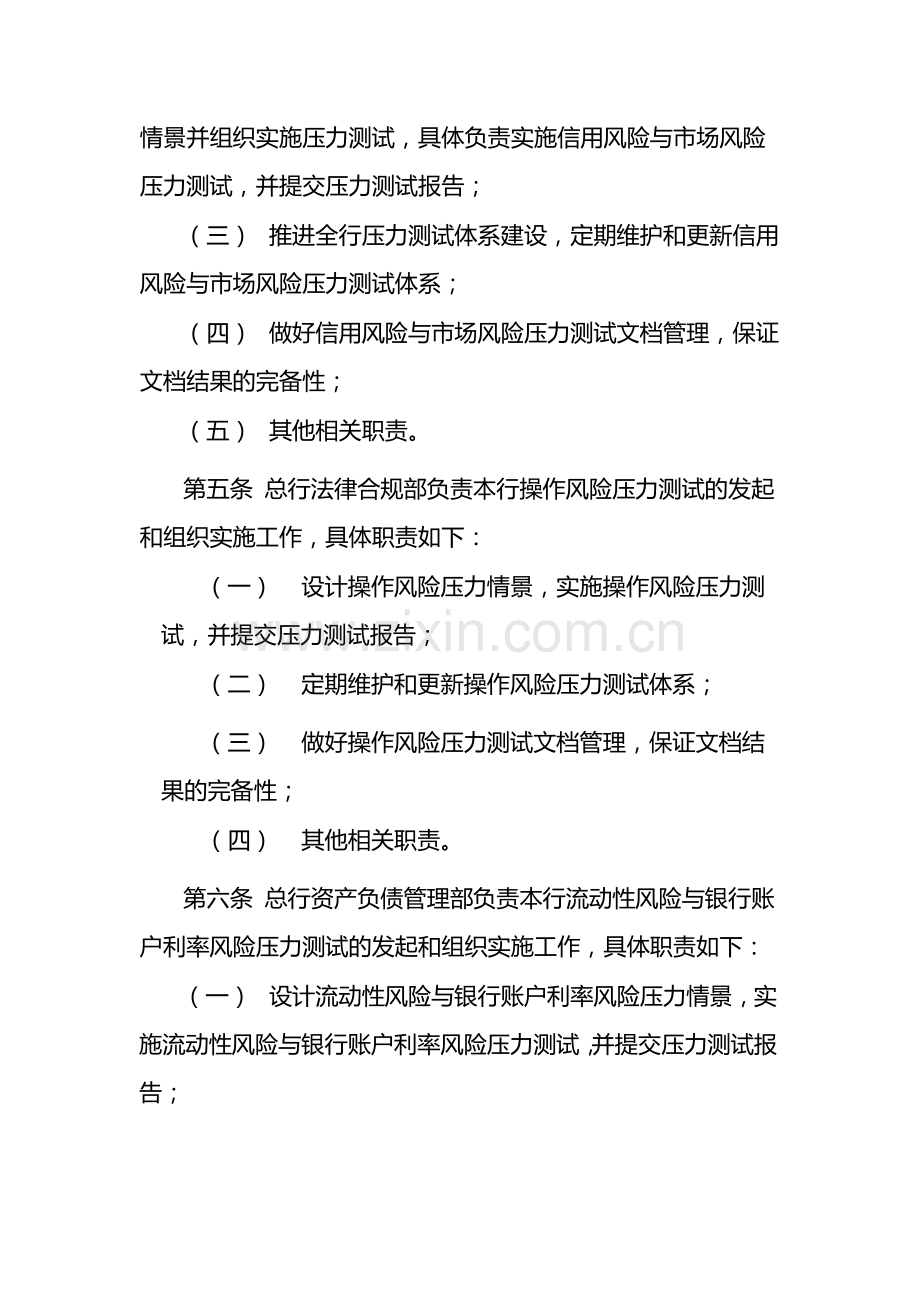 情景并组织实施压力测试，具体负责实施信用风险与市场风险压力测试，并提交压力测试报告；

（三） 推进全行压力测试体系建设，定期维护和更新信用风险与市场风险压力测试体系；

（四） 做好信用风险与市场风险压力测试文档管理，保证文档结果的完备性；

（五） 其他相关职责。

第五条 总行法律合规部负责本行操作风险压力测试的发起和组织实施工作，具体职责如下：

（一） 设计操作风险压力情景，实施操作风险压力测试，并提交压力测试报告；

（二） 定期维护和更新操作风险压力测试体系；

（三） 做好操作风险压力测试文档管理，保证文档结果的完备性；

（四） 其他相关职责。

第六条 总行资产负债管理部负责本行流动性风险与银行账户利率风险压力测试的发起和组织实施工作，具体职责如下：

（一） 设计流动性风险与银行账户利率风险压力情景，实施流动性风险与银行账户利率风险压力测试，并提交压力测试报告；

www.zixin.com.cn